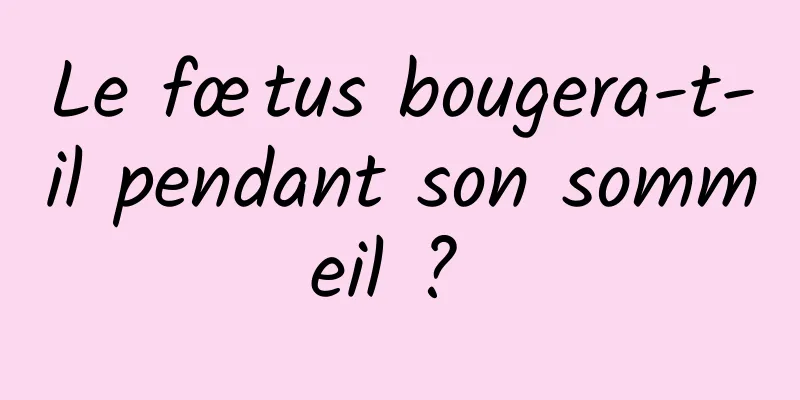 Le fœtus bougera-t-il pendant son sommeil ?